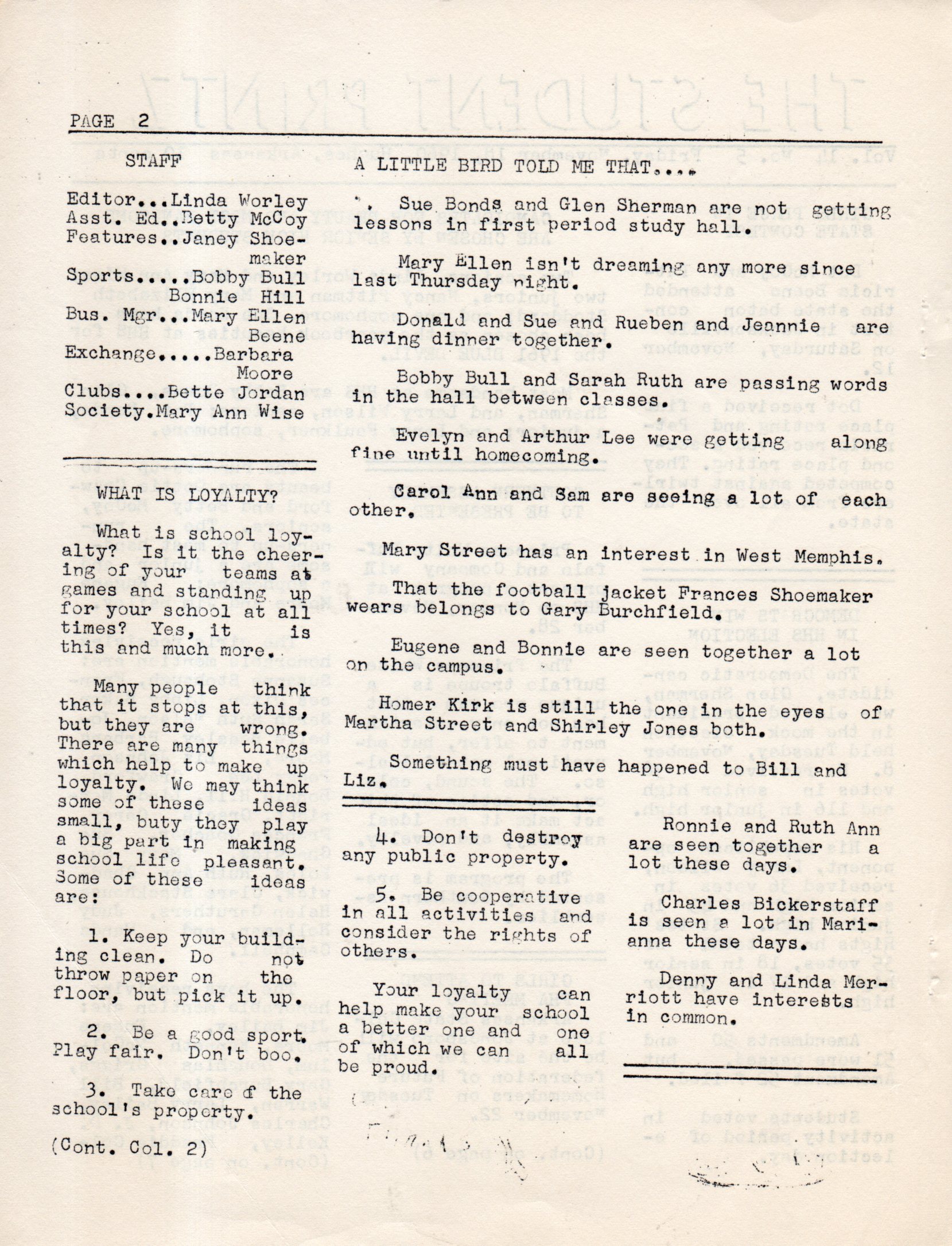 PAGE 2

STAFF

Editor...Linda Worley
Asst. Ed..Betty McCoy
Features..Janey Shoemaker
Sports....Bobby Bull
Bonnie Hill
Bus. Mgr...Mary Ellen Beene
Exchange.....Barbara Moore
Clubs....Bette Jordan
Society.Mary Ann Wise

WHAT IS LOYALTY?

What is school loyalty? Is it the cheering of your teams at games and standing up for your school at all times? Yes, it is this and much more.

Many people think that it stops at this, but they are wrong. There are many things which help to make up loyalty. We may think some of these ideas small, buty they play a big part in making school life pleasant. Some of these ideas are:

1. Keep your building clean. Do not throw paper on the floor, but pick it up.

2. Be a good sport. Play fair. Don't boo.

3. Take care of the school's property.

(Cont. Col. 2)

A LITTLE BIRD TOLD ME THAT....

Sue Bonds and Glen Sherman are not getting lessons in first period study hall.

Mary Ellen isn't dreaming any more since last Thursday night.

Donald and Sue and Rueben and Jeannie are having dinner together.

Bobby Bull and Sarah Ruth are passing words in the hall between classes.

Evelyn and Arthur Lee were getting along fine until homecoming.

Carol Ann and Sam are seeing a lot of each other.

Mary Street has an interest in West Memphis.

That the football jacket Frances Shoemaker wears belongs to Gary Burchfield.

Eugene and Bonnie are seen together a lot on the campus.

Homer Kirk is still the one in the eyes of Martha Street and Shirley Jones both.

Something must have happened to Bill and Liz.

4. Don't destroy any public property.

5. Be cooperative in all activities and consider the rights of others.

Your loyalty can help make your school a better one and one of which we can all be proud.

Ronnie and Ruth Ann are seen together a lot these days.

Charles Bickerstaff is seen a lot in Marianna these days.

Denny and Linda Merriott have interests in common.